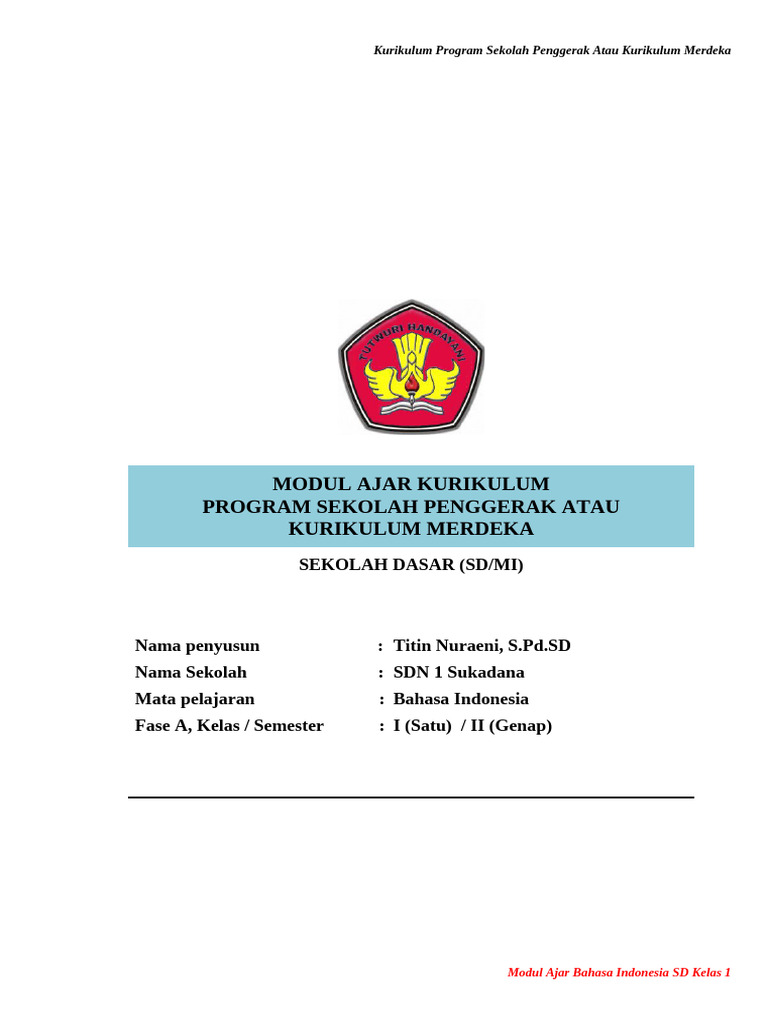 Kurikulum Program Sekolah Penggerak Atau Kurikulum Merdeka

TUT WURI HANDAYANI

MODUL AJAR KURIKULUM
PROGRAM SEKOLAH PENGGERAK ATAU
KURIKULUM MERDEKA

SEKOLAH DASAR (SD/MI)

Nama penyusun : Titin Nuraeni, S.Pd.SD
Nama Sekolah : SDN 1 Sukadana
Mata pelajaran : Bahasa Indonesia
Fase A, Kelas / Semester : I (Satu) / II (Genap)

Modul Ajar Bahasa Indonesia SD Kelas 1